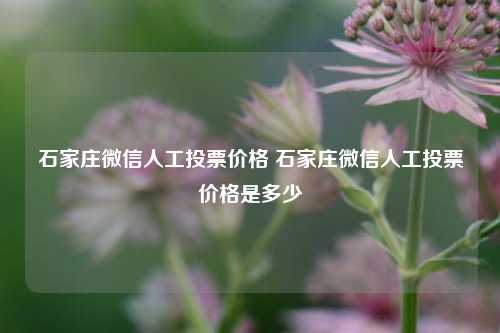 石家庄微信人工投票价格 石家庄微信人工投票价格是多少